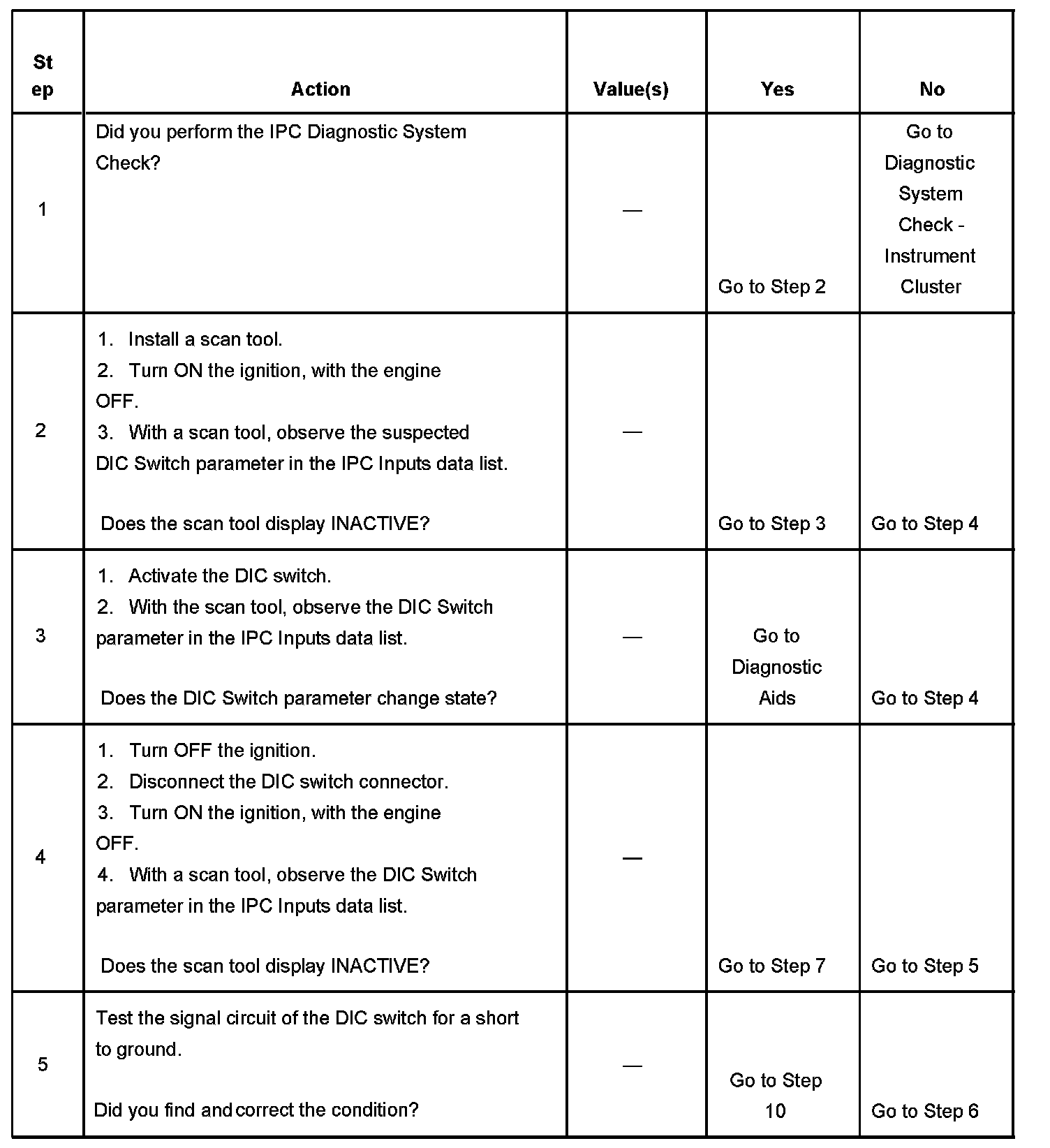 | Step | Action | Value(s) | Yes | No |
|---|---|---|---|---|
| 1 | Did you perform the IPC Diagnostic System Check? | — | Go to Step 2 | Go to Diagnostic System Check - Instrument Cluster |
| 2 | 1. Install a scan tool. 2. Turn ON the ignition, with the engine OFF. 3. With a scan tool, observe the suspected DIC Switch parameter in the IPC Inputs data list. Does the scan tool display INACTIVE? | — | Go to Step 3 | Go to Step 4 |
| 3 | 1. Activate the DIC switch. 2. With the scan tool, observe the DIC Switch parameter in the IPC Inputs data list. Does the DIC Switch parameter change state? | — | Go to Diagnostic Aids | Go to Step 4 |
| 4 | 1. Turn OFF the ignition. 2. Disconnect the DIC switch connector. 3. Turn ON the ignition, with the engine OFF. 4. With a scan tool, observe the DIC Switch parameter in the IPC Inputs data list. Does the scan tool display INACTIVE? | — | Go to Step 7 | Go to Step 5 |
| 5 | Test the signal circuit of the DIC switch for a short to ground. Did you find and correct the condition? | — | Go to Step 10 | Go to Step 6 |